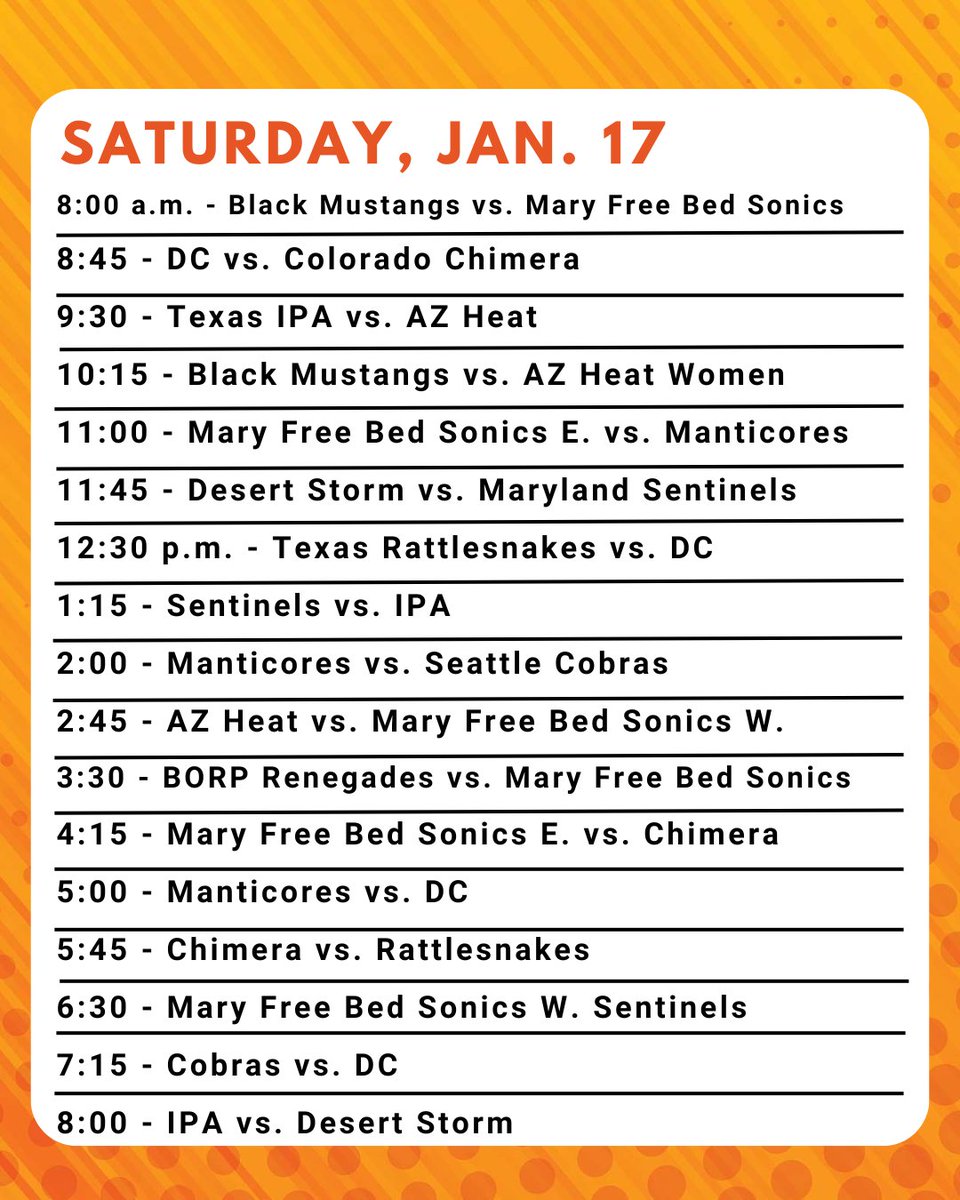 SATURDAY, JAN. 17

8:00 a.m. - Black Mustangs vs. Mary Free Bed Sonics

8:45 - DC vs. Colorado Chimera

9:30 - Texas IPA vs. AZ Heat

10:15 - Black Mustangs vs. AZ Heat Women

11:00 - Mary Free Bed Sonics E. vs. Manticores

11:45 - Desert Storm vs. Maryland Sentinels

12:30 p.m. - Texas Rattlesnakes vs. DC

1:15 - Sentinels vs. IPA

2:00 - Manticores vs. Seattle Cobras

2:45 - AZ Heat vs. Mary Free Bed Sonics W.

3:30 - BORP Renegades vs. Mary Free Bed Sonics

4:15 - Mary Free Bed Sonics E. vs. Chimera

5:00 - Manticores vs. DC

5:45 - Chimera vs. Rattlesnakes

6:30 - Mary Free Bed Sonics W. Sentinels

7:15 - Cobras vs. DC

8:00 - IPA vs. Desert Storm